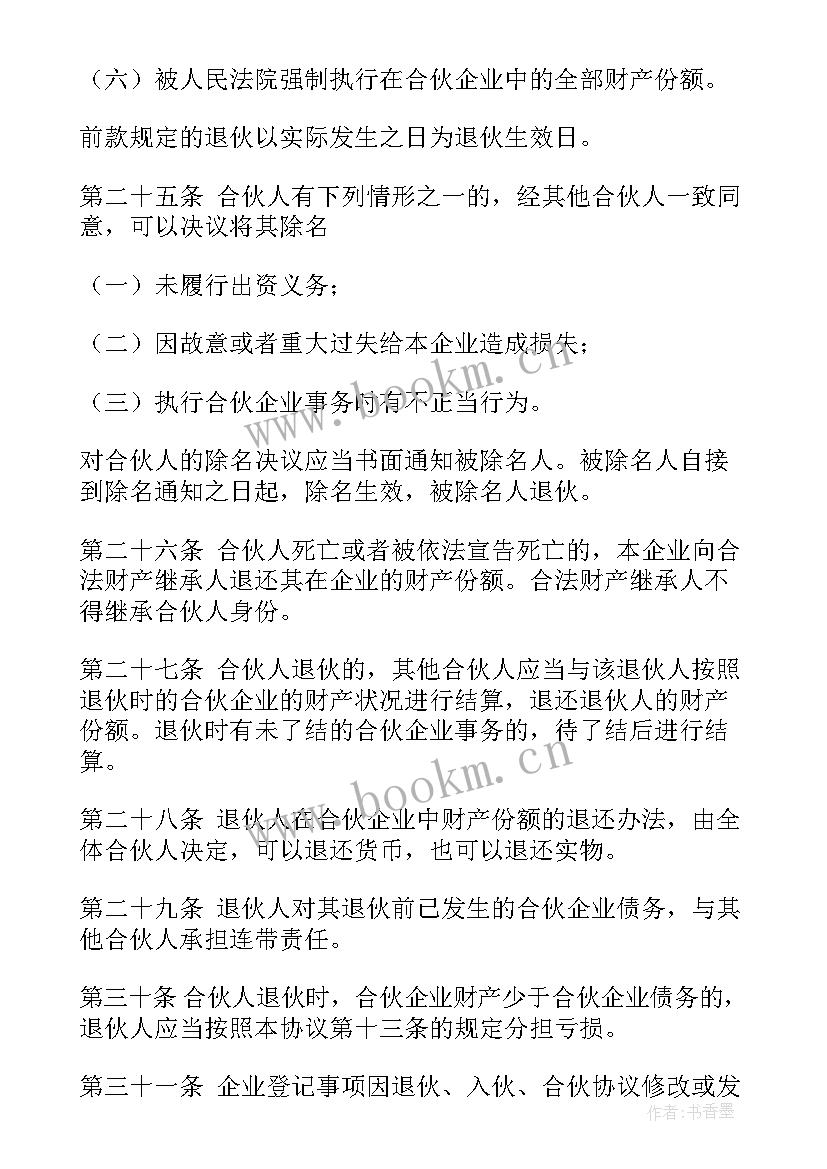 （六）被人民法院强制执行在合伙企业中的全部财产份额。

前款规定的退伙以实际发生之日为退伙生效日。

第二十五条 合伙人有下列情形之一的，经其他合伙人一致同意，可以决议将其除名

（一）未履行出资义务；

（二）因故意或者重大过失给本企业造成损失；

（三）执行合伙企业事务时有不正当行为。

对合伙人的除名决议应当书面通知被除名人。被除名人自接到除名通知之日起，除名生效，被除名人退伙。

第二十六条 合伙人死亡或者被依法宣告死亡的，本企业向合法财产继承人退还其在企业的财产份额。合法财产继承人不得继承合伙人身份。

第二十七条 合伙人退伙的，其他合伙人应当与该退伙人按照退伙时的合伙企业的财产状况进行结算，退还退伙人的财产份额。退伙时有未了结的合伙企业事务的，待了结后进行结算。

第二十八条 退伙人在合伙企业中财产份额的退还办法，由全体合伙人决定，可以退还货币，也可以退还实物。

第二十九条 退伙人对其退伙前已发生的合伙企业债务，与其他合伙人承担连带责任。

第三十条 合伙人退伙时，合伙企业财产少于合伙企业债务的，退伙人应当按照本协议第十三条的规定分担亏损。

第三十一条 企业登记事项因退伙、入伙、合伙协议修改或发

www.bookm.cn

www.bookm.cn

作者：书香墨